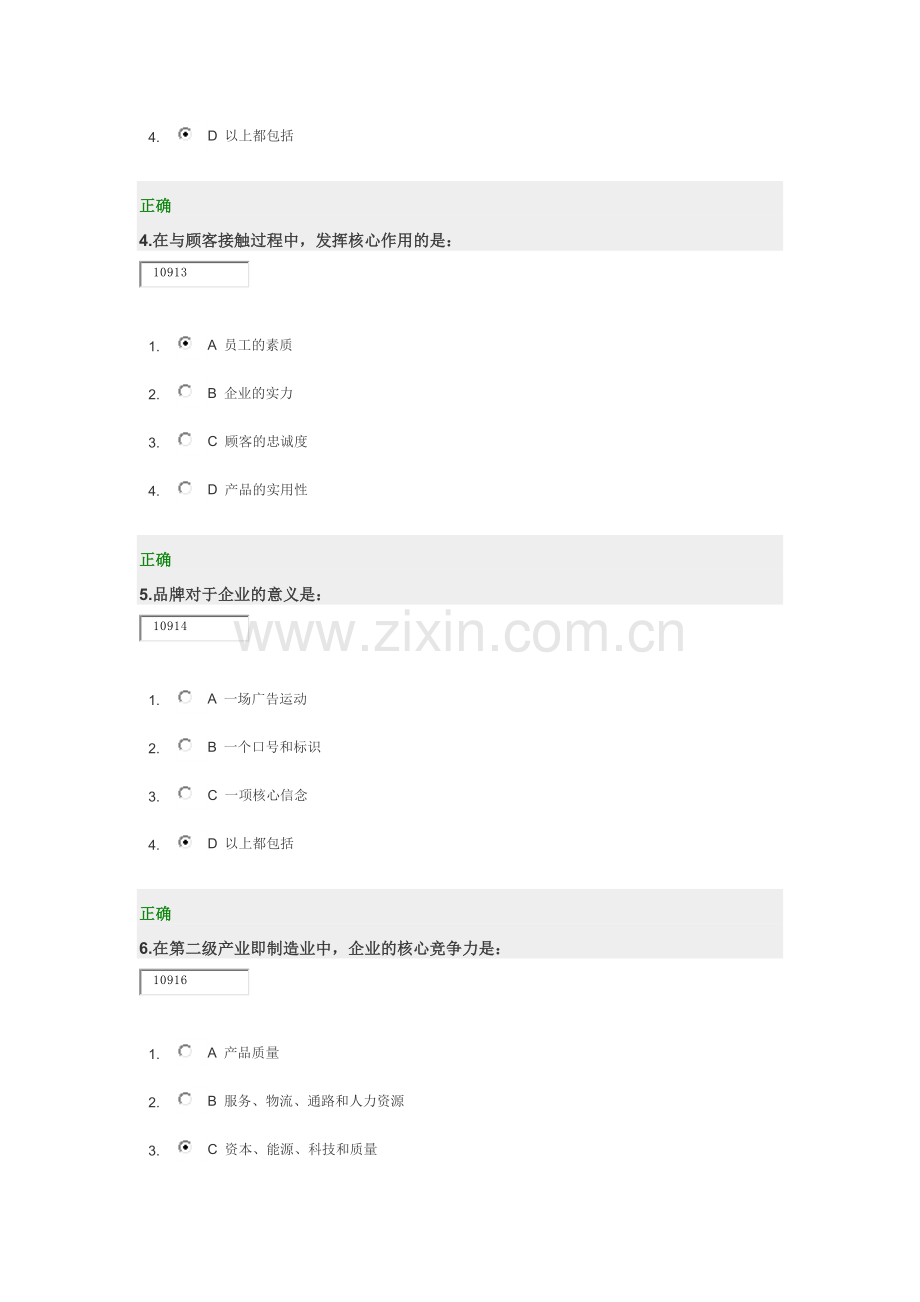 4. D 以上都包括

正确

4.在与顾客接触过程中，发挥核心作用的是：

10913

1. A 员工的素质

2. B 企业的实力

3. C 顾客的忠诚度

4. D 产品的实用性

正确

5.品牌对于企业的意义是：

10914

1. A 一场广告运动

2. B 一个口号和标识

3. C 一项核心信念

4. D 以上都包括

正确

6.在第二级产业即制造业中，企业的核心竞争力是：

10916

1. A 产品质量

2. B 服务、物流、通路和人力资源

3. C 资本、能源、科技和质量

www.zixin.com.cn